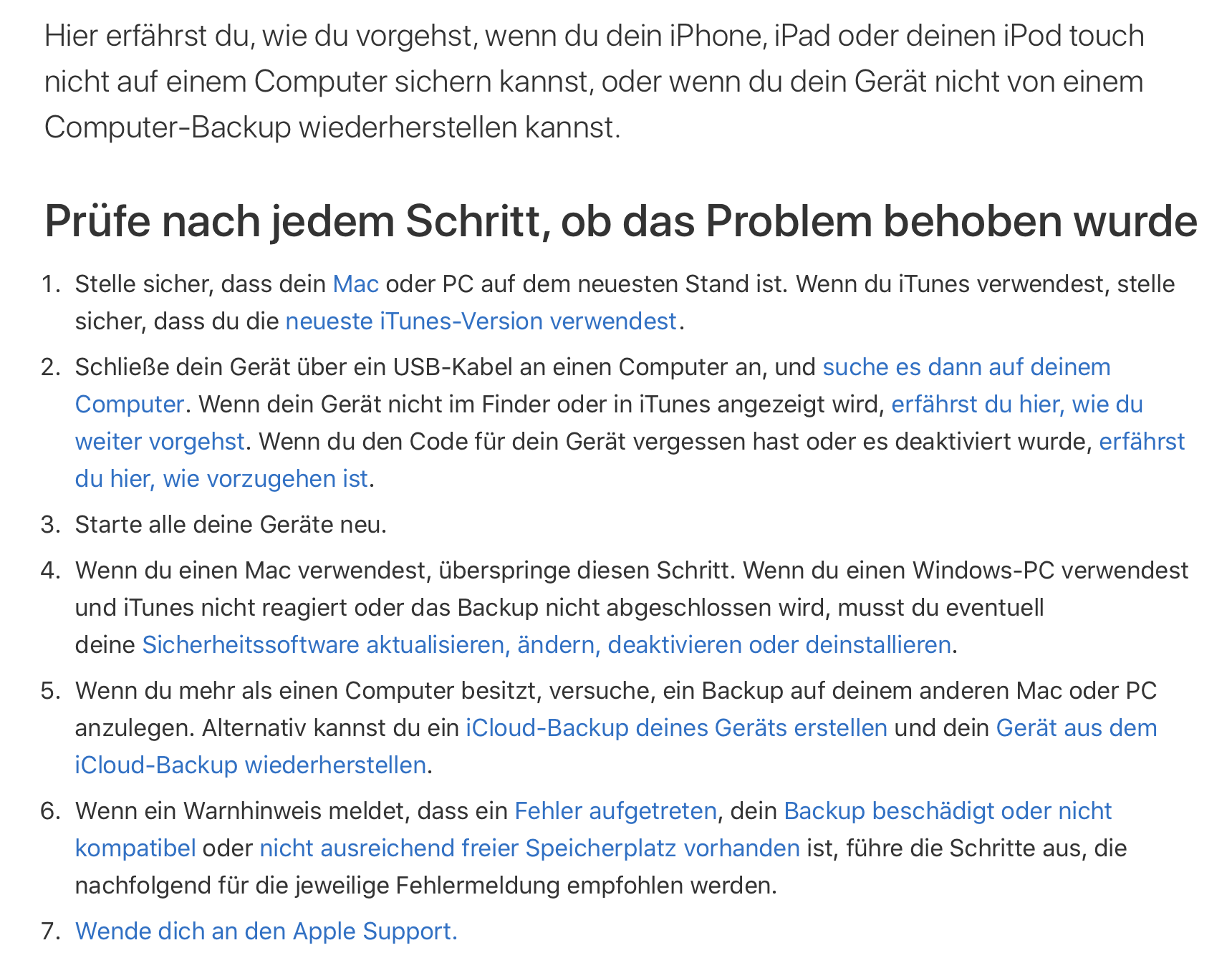 Hier erfährst du, wie du vorgehst, wenn du dein iPhone, iPad oder deinen iPod touch nicht auf einem Computer sichern kannst, oder wenn du dein Gerät nicht von einem Computer-Backup wiederherstellen kannst.

Prüfe nach jedem Schritt, ob das Problem behoben wurde

1. Stelle sicher, dass dein Mac oder PC auf dem neuesten Stand ist. Wenn du iTunes verwendest, stelle sicher, dass du die neueste iTunes-Version verwendest.
2. Schließe dein Gerät über ein USB-Kabel an einen Computer an, und suche es dann auf deinem Computer. Wenn dein Gerät nicht im Finder oder in iTunes angezeigt wird, erfährst du hier, wie du weiter vorgehst. Wenn du den Code für dein Gerät vergessen hast oder es deaktiviert wurde, erfährst du hier, wie vorzugehen ist.
3. Starte alle deine Geräte neu.
4. Wenn du einen Mac verwendest, überspringe diesen Schritt. Wenn du einen Windows-PC verwendest und iTunes nicht reagiert oder das Backup nicht abgeschlossen wird, musst du eventuell deine Sicherheitssoftware aktualisieren, ändern, deaktivieren oder deinstallieren.
5. Wenn du mehr als einen Computer besitzt, versuche, ein Backup auf deinem anderen Mac oder PC anzulegen. Alternativ kannst du ein iCloud-Backup deines Geräts erstellen und dein Gerät aus dem iCloud-Backup wiederherstellen.
6. Wenn ein Warnhinweis meldet, dass ein Fehler aufgetreten, dein Backup beschädigt oder nicht kompatibel oder nicht ausreichend freier Speicherplatz vorhanden ist, führe die Schritte aus, die nachfolgend für die jeweilige Fehlermeldung empfohlen werden.
7. Wende dich an den Apple Support.